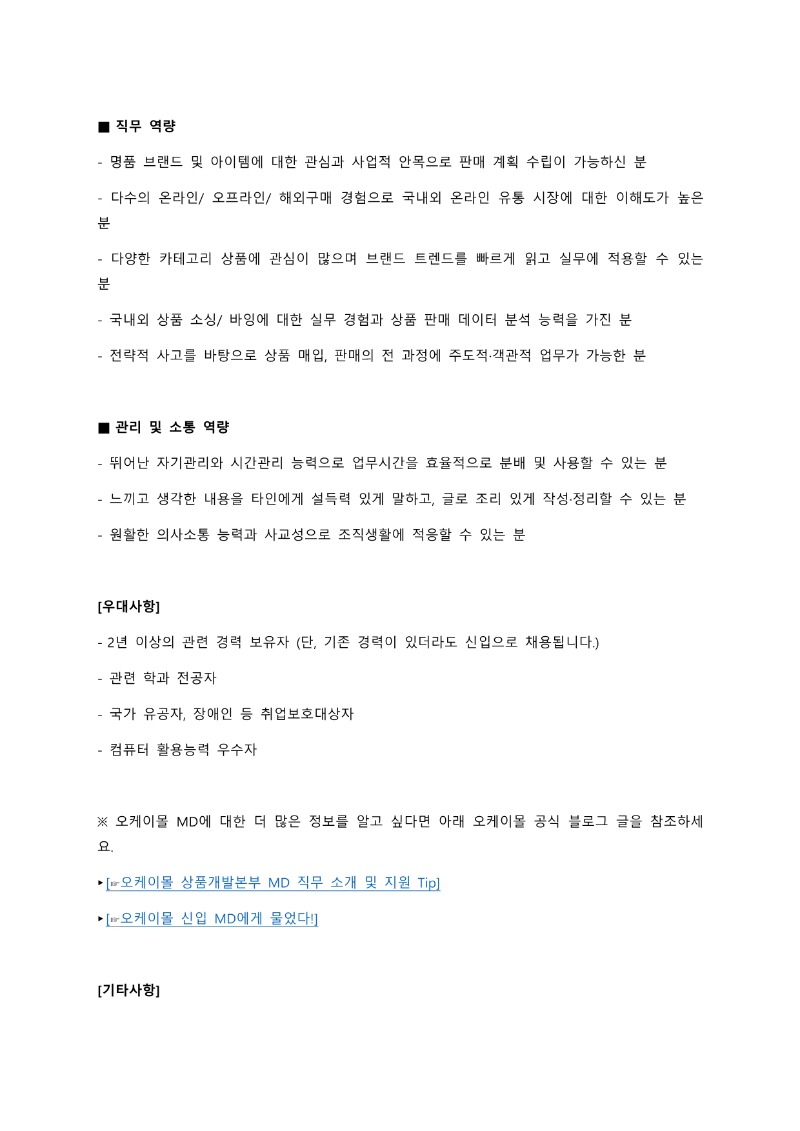 ■ 직무 역량

- 명품 브랜드 및 아이템에 대한 관심과 사업적 안목으로 판매 계획 수립이 가능하신 분

- 다수의 온라인/ 오프라인/ 해외구매 경험으로 국내외 온라인 유통 시장에 대한 이해도가 높은 분

- 다양한 카테고리 상품에 관심이 많으며 브랜드 트렌드를 빠르게 읽고 실무에 적용할 수 있는 분

- 국내외 상품 소싱/ 바잉에 대한 실무 경험과 상품 판매 데이터 분석 능력을 가진 분

- 전략적 사고를 바탕으로 상품 매입, 판매의 전 과정에 주도적·객관적 업무가 가능한 분

■ 관리 및 소통 역량

- 뛰어난 자기관리와 시간관리 능력으로 업무시간을 효율적으로 분배 및 사용할 수 있는 분

- 느끼고 생각한 내용을 타인에게 설득력 있게 말하고, 글로 조리 있게 작성·정리할 수 있는 분

- 원활한 의사소통 능력과 사교성으로 조직생활에 적응할 수 있는 분

[우대사항]

- 2년 이상의 관련 경력 보유자 (단, 기존 경력이 있더라도 신입으로 채용됩니다.)

- 관련 학과 전공자

- 국가 유공자, 장애인 등 취업보호대상자

- 컴퓨터 활용능력 우수자

※ 오케이몰 MD에 대한 더 많은 정보를 알고 싶다면 아래 오케이몰 공식 블로그 글을 참조하세요.

▸[☞오케이몰 상품개발본부 MD 직무 소개 및 지원 Tip]

▸[☞오케이몰 신입 MD에게 물었다!]

[기타사항]